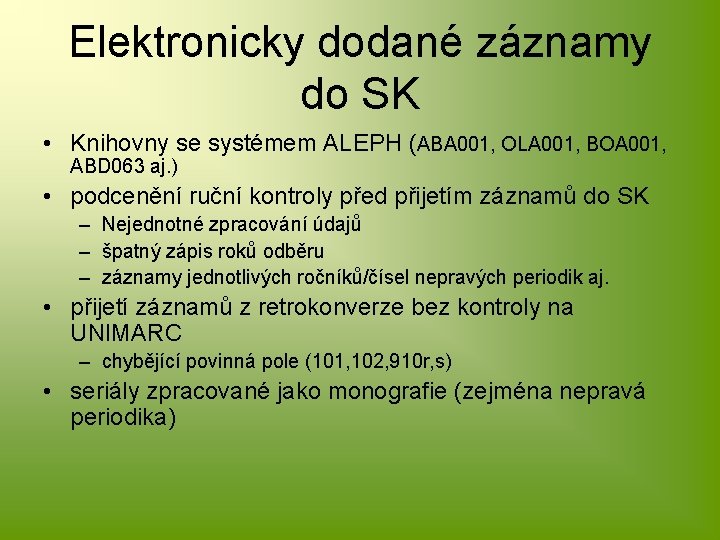 Elektronicky dodané záznamy do SK

• Knihovny se systémem ALEPH (ABA001, OLA001, BOA001, ABD063 aj.)
• podcenění ruční kontroly před přijetím záznamů do SK
  – Nejednotné zpracování údajů
  – špatný zápis roků odběru
  – záznamy jednotlivých ročníků/čísel nepravých periodik aj.
• přijetí záznamů z retrokonverze bez kontroly na UNIMARC
  – chybějící povinná pole (101,102,910r,s)
• seriály zpracované jako monografie (zejména nepravá periodika)